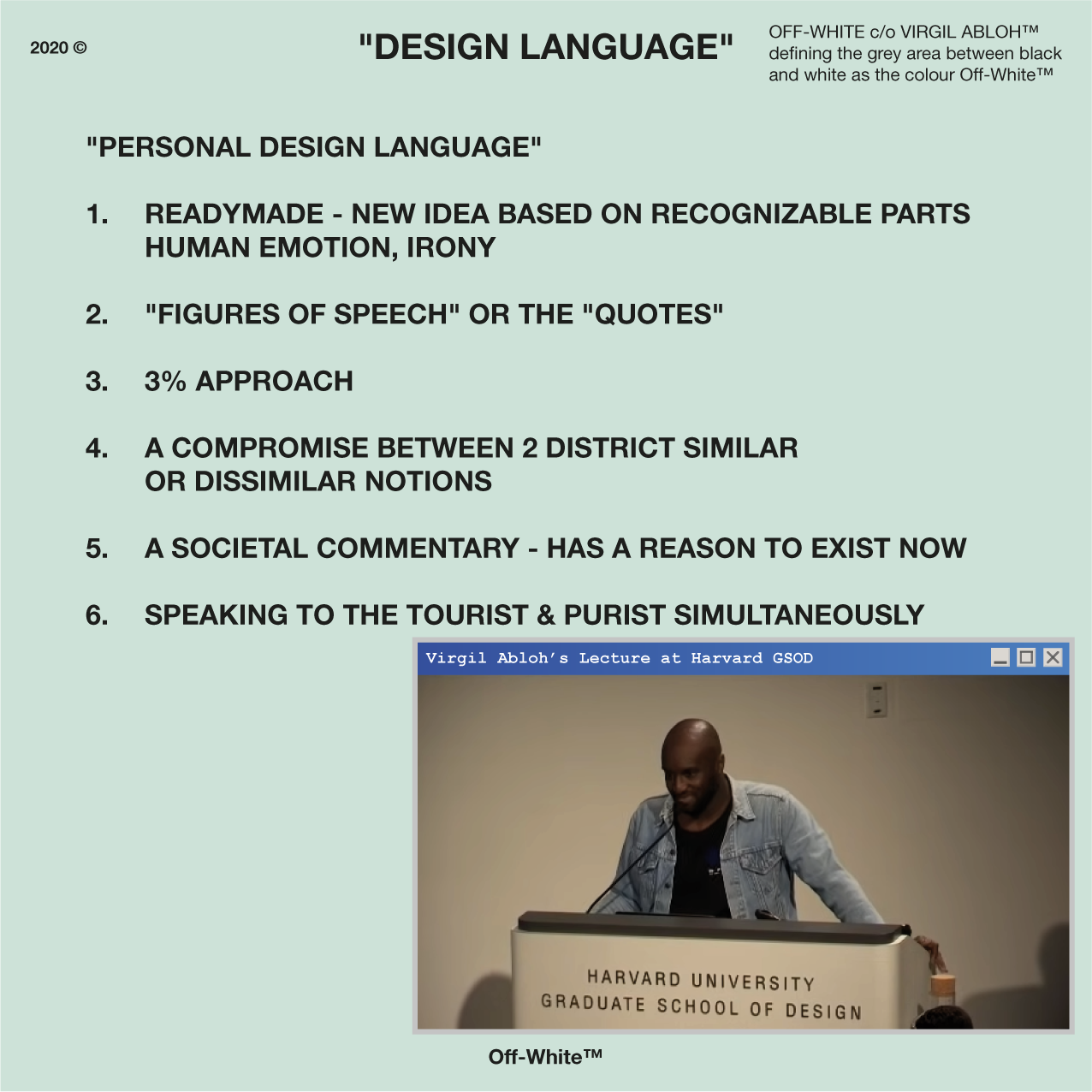 2020 ©

"DESIGN LANGUAGE"

OFF-WHITE c/o VIRGIL ABLOH™ defining the grey area between black and white as the colour Off-White™

"PERSONAL DESIGN LANGUAGE"

1. READYMADE - NEW IDEA BASED ON RECOGNIZABLE PARTS HUMAN EMOTION, IRONY

2. "FIGURES OF SPEECH" OR THE "QUOTES"

3. 3% APPROACH

4. A COMPROMISE BETWEEN 2 DISTRICT SIMILAR OR DISSIMILAR NOTIONS

5. A SOCIETAL COMMENTARY - HAS A REASON TO EXIST NOW

6. SPEAKING TO THE TOURIST & PURIST SIMULTANEOUSLY

Virgil Abloh's Lecture at Harvard GSOD

HARVARD UNIVERSITY
GRADUATE SCHOOL OF DESIGN

Off-White™